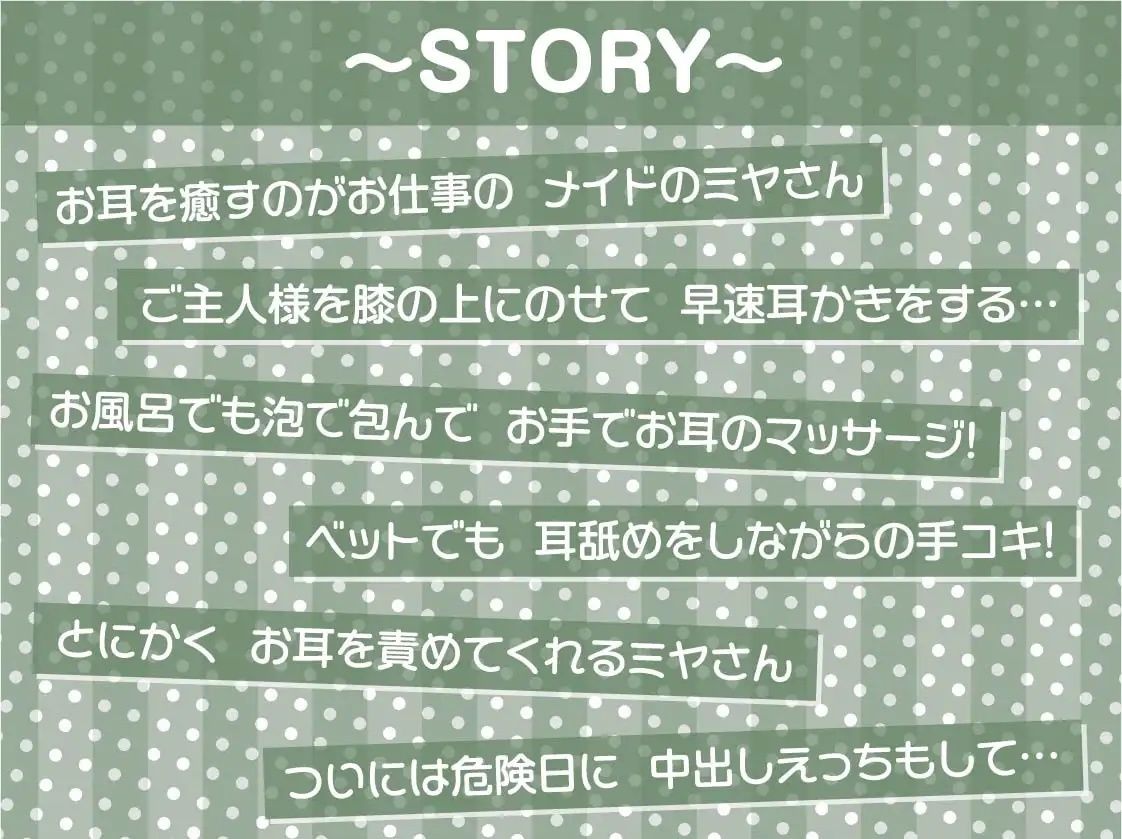 ～STORY～

お耳を癒すのがお仕事の　メイドのミヤさん

ご主人様を膝の上にのせて　早速耳かきをする…

お風呂でも泡で包んで　お手でお耳のマッサージ!

ベットでも　耳舐めをしながらの手コキ!

とにかく　お耳を責めてくれるミヤさん

ついには危険日に　中出しえっちもして…